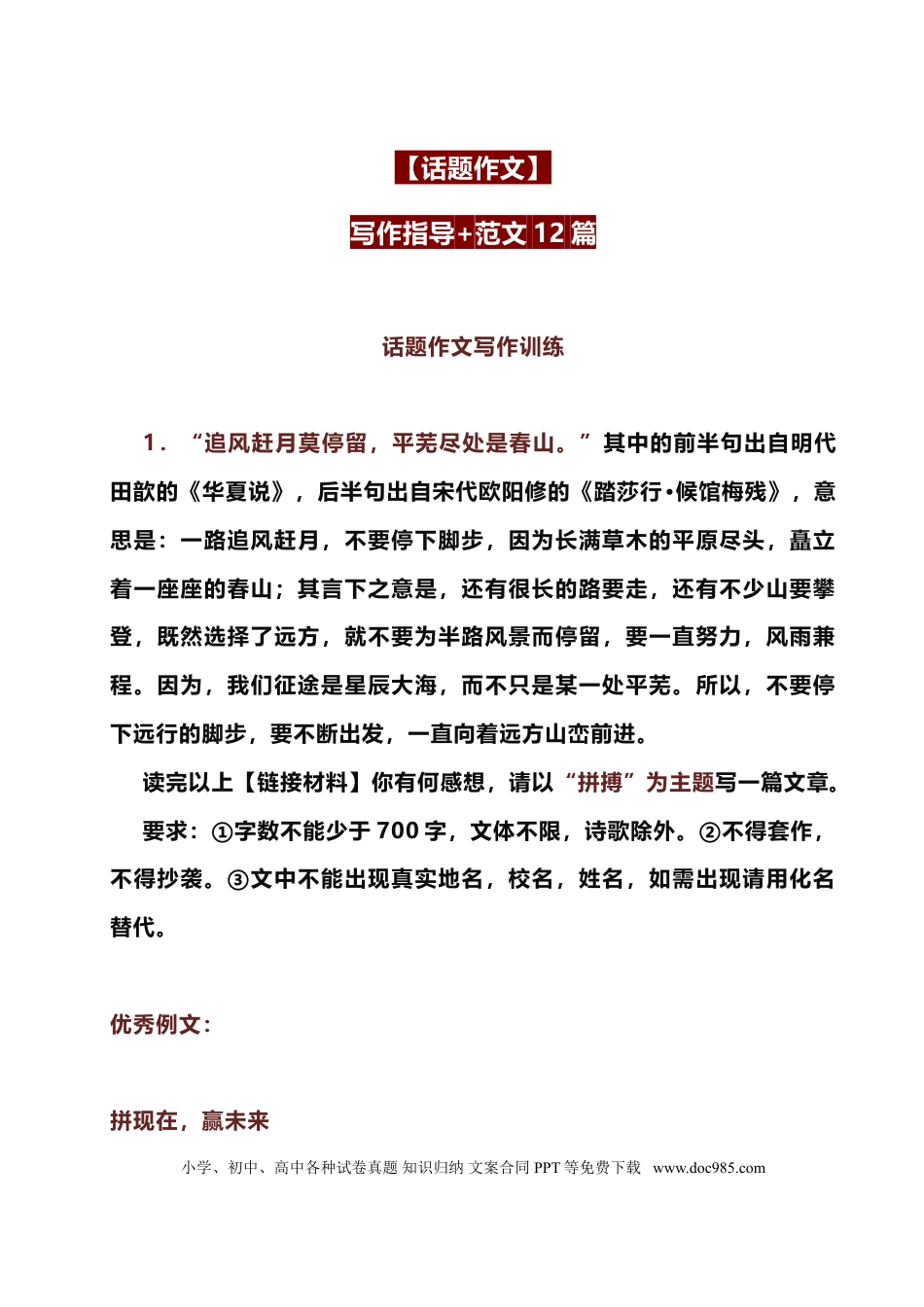 【话题作文】

写作指导+范文12篇

话题作文写作训练

1．“追风赶月莫停留，平芜尽处是春山。”其中的前半句出自明代田歆的《华夏说》，后半句出自宋代欧阳修的《踏莎行•候馆梅残》，意思是：一路追风赶月，不要停下脚步，因为长满草木的平原尽头，矗立着一座座的春山；其言下之意是，还有很长的路要走，还有不少山要攀登，既然选择了远方，就不要为半路风景而停留，要一直努力，风雨兼程。因为，我们征途是星辰大海，而不只是某一处平芜。所以，不要停下远行的脚步，要不断出发，一直向着远方山峦前进。

读完以上【链接材料】你有何感想，请以“拼搏”为主题写一篇文章。

要求：①字数不能少于700字，文体不限，诗歌除外。②不得套作，不得抄袭。③文中不能出现真实地名，校名，姓名，如需出现请用化名替代。

优秀例文：

拼现在，赢未来

小学、初中、高中各种试卷真题 知识归纳 文案合同 PPT等免费下载 www.doc985.com